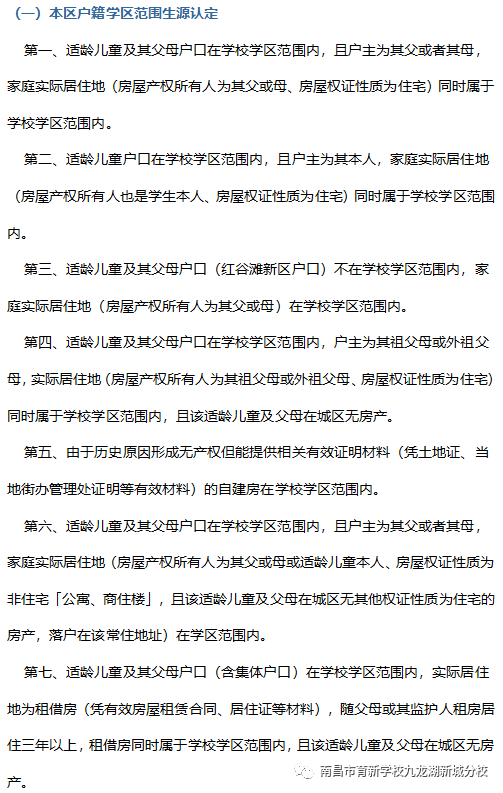 （一）本区户籍学区范围生源认定

第一、适龄儿童及其父母户口在学校学区范围内，且户主为其父或者其母，家庭实际居住地（房屋产权所有人为其父或母、房屋权证性质为住宅）同时属于学校学区范围内。

第二、适龄儿童户口在学校学区范围内，且户主为其本人，家庭实际居住地（房屋产权所有人也是学生本人、房屋权证性质为住宅）同时属于学校学区范围内。

第三、适龄儿童及其父母户口（红谷滩新区户口）不在学校学区范围内，家庭实际居住地（房屋产权所有人为其父或母）在学校学区范围内。

第四、适龄儿童及其父母户口在学校学区范围内，户主为其祖父母或外祖父母，实际居住地（房屋产权所有人为其祖父母或外祖父母、房屋权证性质为住宅）同时属于学校学区范围内，且该适龄儿童及父母在城区无房产。

第五、由于历史原因形成无产权但能提供相关有效证明材料（凭土地证、当地街办管理处证明等有效材料）的自建房在学校学区范围内。

第六、适龄儿童及其父母户口在学校学区范围内，且户主为其父或者其母，家庭实际居住地（房屋产权所有人为其父或母或适龄儿童本人、房屋权证性质为非住宅「公寓、商住楼」，且该适龄儿童及父母在城区无其他权证性质为住宅的房产，落户在该常住地址）在学区范围内。

第七、适龄儿童及其父母户口（含集体户口）在学校学区范围内，实际居住地为租借房（凭有效房屋租赁合同、居住证等材料），随父母或其监护人租房居住三年以上，租借房同时属于学校学区范围内，且该适龄儿童及父母在城区无房产。

南昌市育新学校九龙湖新城分校